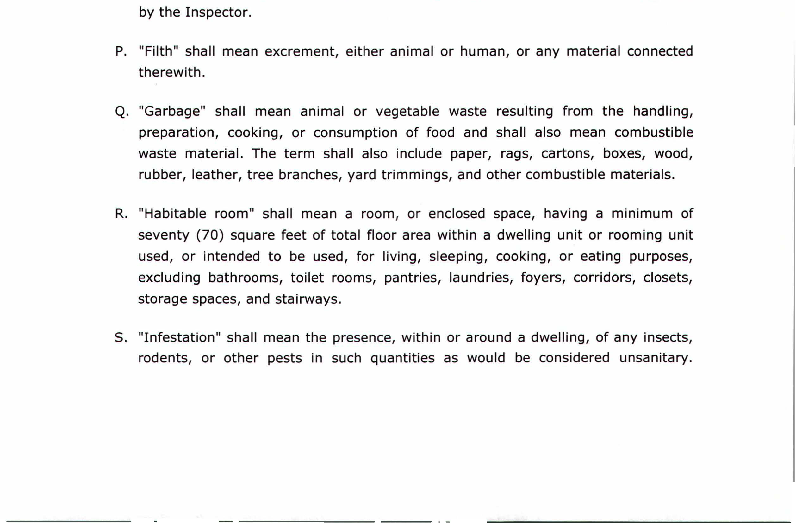 by the Inspector.

P. "Filth" shall mean excrement, either animal or human, or any material connected therewith.

Q. "Garbage" shall mean animal or vegetable waste resulting from the handling, preparation, cooking, or consumption of food and shall also mean combustible waste material. The term shall also include paper, rags, cartons, boxes, wood, rubber, leather, tree branches, yard trimmings, and other combustible materials.

R. "Habitable room" shall mean a room, or enclosed space, having a minimum of seventy (70) square feet of total floor area within a dwelling unit or rooming unit used, or intended to be used, for living, sleeping, cooking, or eating purposes, excluding bathrooms, toilet rooms, pantries, laundries, foyers, corridors, closets, storage spaces, and stairways.

S. "Infestation" shall mean the presence, within or around a dwelling, of any insects, rodents, or other pests in such quantities as would be considered unsanitary.